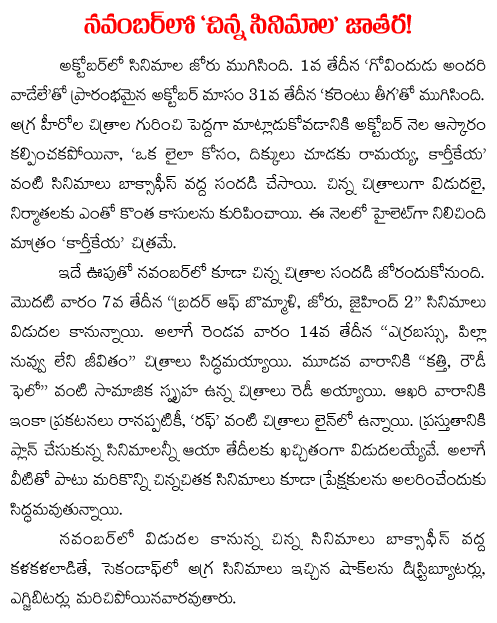 నవంబర్‌లో 'చిన్న సినిమాల' జాతర!

అక్టోబర్‌లో సినిమాల జోరు ముగిసింది. 1వ తేదీన 'గోవిందుడు అందరి వాడేలే'తో ప్రారంభమైన అక్టోబర్ మాసం 31వ తేదీన 'కరెంటు తీగ'తో ముగిసింది. అగ్ర హీరోల చిత్రాల గురించి పెద్దగా మాట్లాడుకోవడానికి అక్టోబర్ నెల ఆస్కారం కల్పించకపోయినా, 'ఒక లైలా కోసం, దిక్కులు చూడకు రామయ్య, కార్తికేయ' వంటి సినిమాలు బాక్సాఫీస్ వద్ద సందడి చేసాయి. చిన్న చిత్రాలుగా విడుదలై, నిర్మాతలకు ఎంతో కొంత కాసులను కురిపించాయి. ఈ నెలలో హైలెట్‌గా నిలిచింది మాత్రం 'కార్తికేయ' చిత్రమే.

ఇదే ఊపుతో నవంబర్‌లో కూడా చిన్న చిత్రాల సందడి జోరందుకోనుంది. మొదటి వారం 7వ తేదీన "బ్రదర్ ఆఫ్ బొమ్మాళి, జోరు, జైహింద్ 2" సినిమాలు విడుదల కానున్నాయి. అలాగే రెండవ వారం 14వ తేదీన "ఎర్రబస్సు, పిల్లా నువ్వు లేని జీవితం" చిత్రాలు సిద్ధమయ్యాయి. మూడవ వారానికి "కత్తి, రౌడీ ఫెలో" వంటి సామాజిక స్పృహ ఉన్న చిత్రాలు రెడీ అయ్యాయి. ఆఖరి వారానికి ఇంకా ప్రకటనలు రానప్పటికీ, 'రఫ్' వంటి చిత్రాలు లైన్‌లో ఉన్నాయి. ప్రస్తుతానికి ప్లాన్ చేసుకున్న సినిమాలన్నీ ఆయా తేదీలకు ఖచ్చితంగా విడుదలయ్యేవే. అలాగే వీటితో పాటు మరికొన్ని చిన్నచితక సినిమాలు కూడా ప్రేక్షకులను అలరించేందుకు సిద్ధమవుతున్నాయి.

నవంబర్‌లో విడుదల కానున్న చిన్న సినిమాలు బాక్సాఫీస్ వద్ద కళకళలాడితే, సెకండాఫ్‌లో అగ్ర సినిమాలు ఇచ్చిన షాక్‌లను డిస్ట్రిబ్యూటర్లు, ఎగ్జిబిటర్లు మరిచిపోయినవారవుతారు.